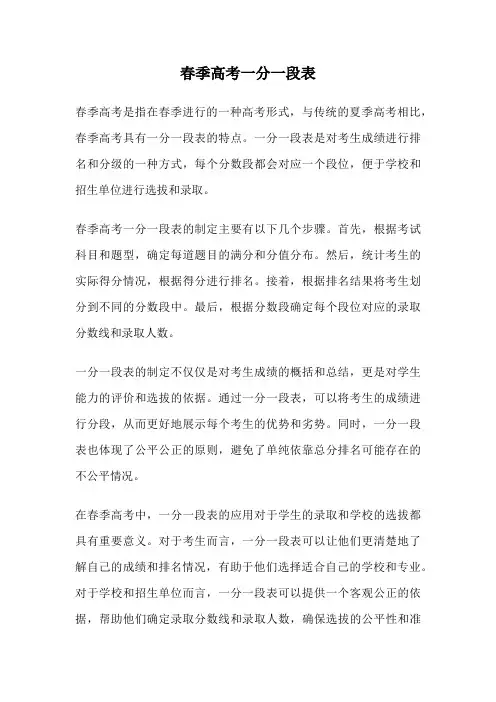 春季高考一分一段表

春季高考是指在春季进行的一种高考形式，与传统的夏季高考相比，春季高考具有一分一段表的特点。一分一段表是对考生成绩进行排名和分级的一种方式，每个分数段都会对应一个段位，便于学校和招生单位进行选拔和录取。

春季高考一分一段表的制定主要有以下几个步骤。首先，根据考试科目和题型，确定每道题目的满分和分值分布。然后，统计考生的实际得分情况，根据得分进行排名。接着，根据排名结果将考生划分到不同的分数段中。最后，根据分数段确定每个段位对应的录取分数线和录取人数。

一分一段表的制定不仅仅是对考生成绩的概括和总结，更是对学生能力的评价和选拔的依据。通过一分一段表，可以将考生的成绩进行分段，从而更好地展示每个考生的优势和劣势。同时，一分一段表也体现了公平公正的原则，避免了单纯依靠总分排名可能存在的不公平情况。

在春季高考中，一分一段表的应用对于学生的录取和学校的选拔都具有重要意义。对于考生而言，一分一段表可以让他们更清楚地了解自己的成绩和排名情况，有助于他们选择适合自己的学校和专业。对于学校和招生单位而言，一分一段表可以提供一个客观公正的依据，帮助他们确定录取分数线和录取人数，确保选拔的公平性和准